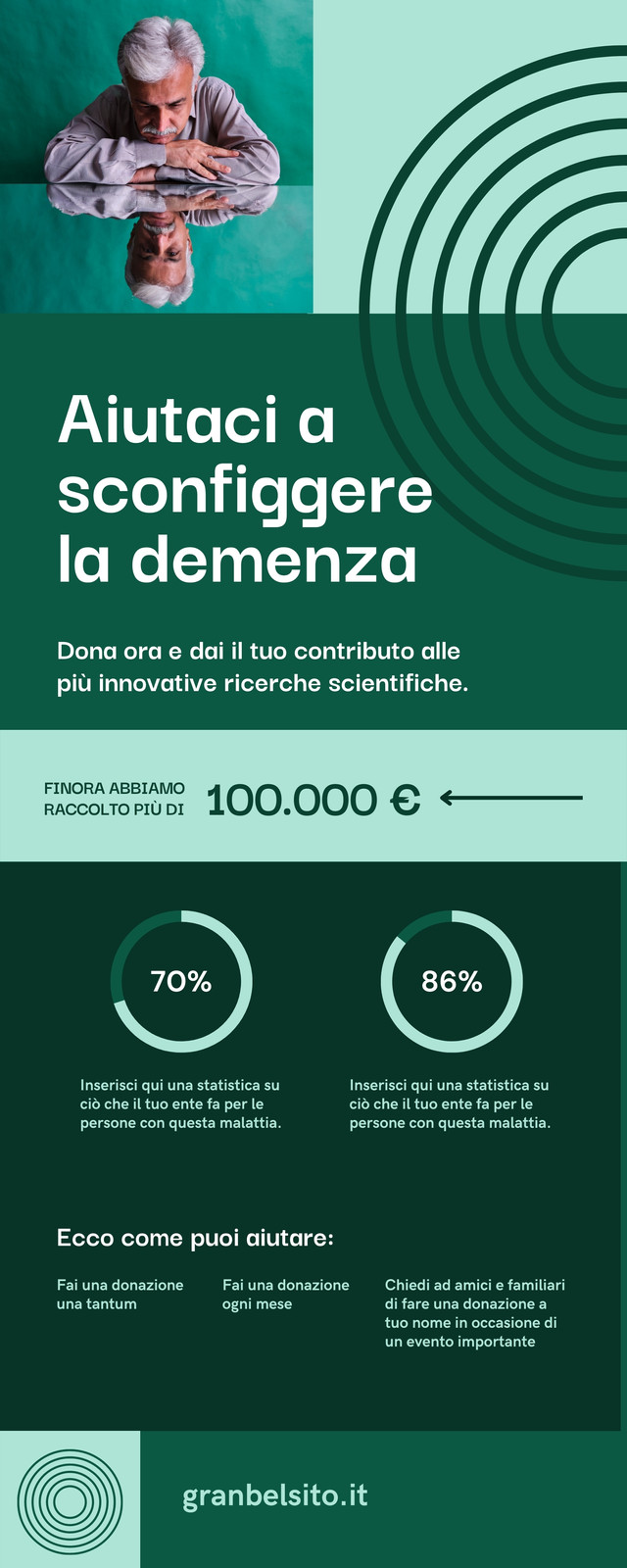 Aiutaci a sconfiggere la demenza

Dona ora e dai il tuo contributo alle più innovative ricerche scientifiche.

FINORA ABBIAMO RACCOLTO PIÙ DI

100.000 €

70%

Inserisci qui una statistica su ciò che il tuo ente fa per le persone con questa malattia.

86%

Inserisci qui una statistica su ciò che il tuo ente fa per le persone con questa malattia.

Ecco come puoi aiutare:

Fai una donazione una tantum

Fai una donazione ogni mese

Chiedi ad amici e familiari di fare una donazione a tuo nome in occasione di un evento importante

granbelsito.it